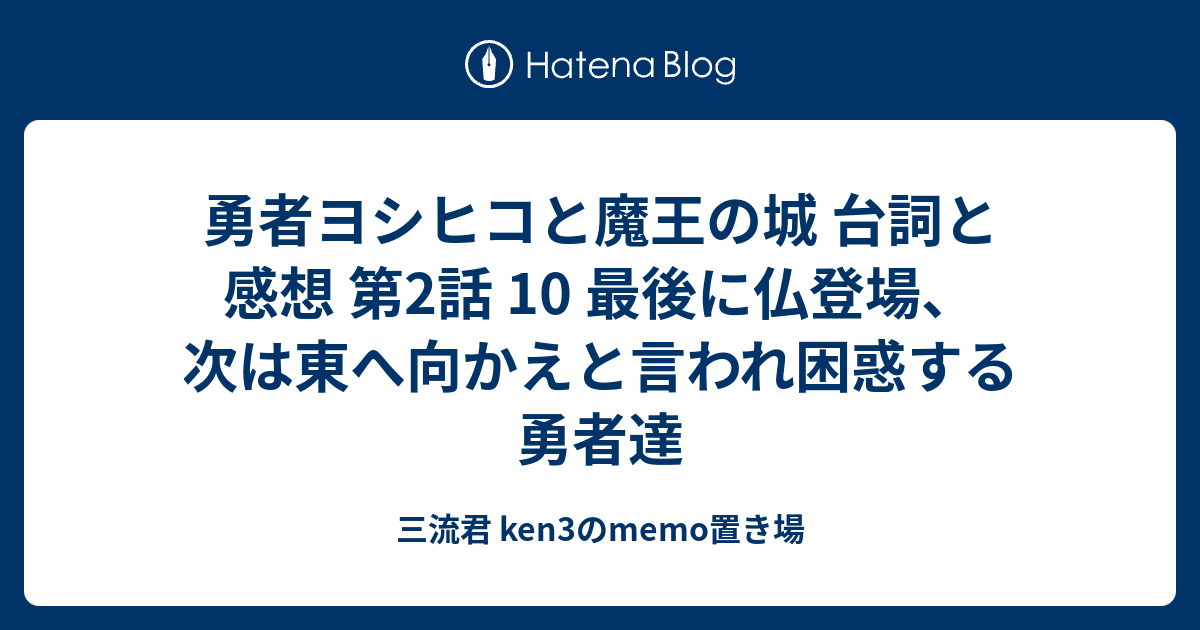 Hatena Blog

勇者ヨシヒコと魔王の城 台詞と感想 第2話 10 最後に仏登場、次は東へ向かえと言われ困惑する勇者達

三流君 ken3のmemo置き場